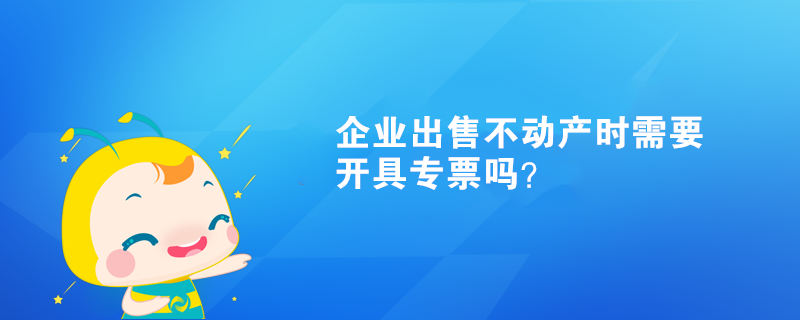 企业出售不动产时需要开具专票吗？